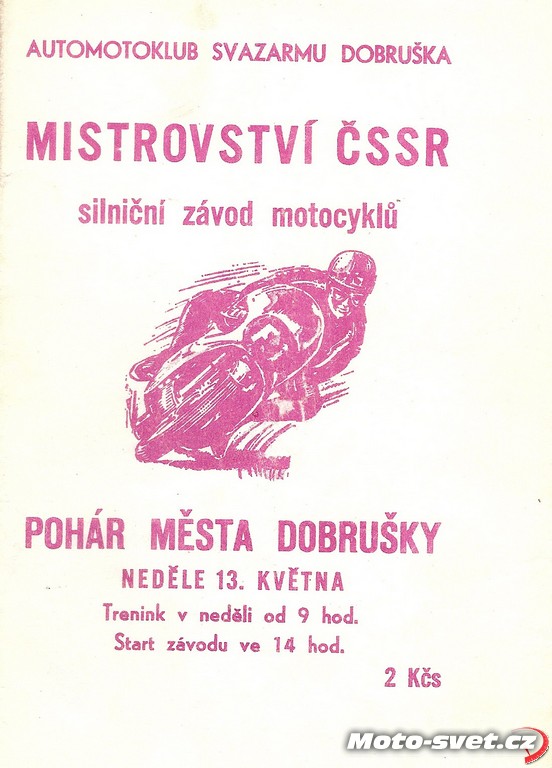 AUTOMOTOKLUB SVAZARMU DOBRUŠKA

MISTROVSTVÍ ČSSR

silniční závod motocyklů

POHÁR MĚSTA DOBRUŠKY

NEDĚLE 13. KVĚTNA

Trenink v neděli od 9 hod.

Start závodu ve 14 hod.

2 Kčs

Moto-svet.cz